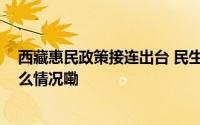 西藏惠民政策接连出台 民生
么情况嘞